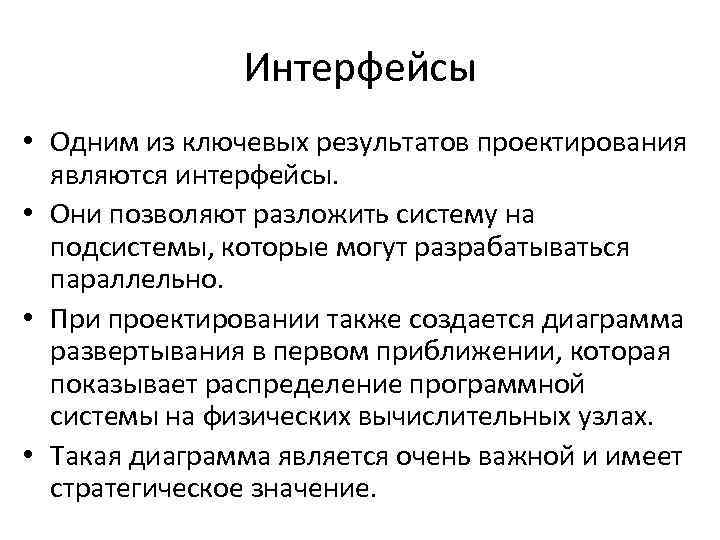 Интерфейсы

• Одним из ключевых результатов проектирования являются интерфейсы.
• Они позволяют разложить систему на подсистемы, которые могут разрабатываться параллельно.
• При проектировании также создается диаграмма развертывания в первом приближении, которая показывает распределение программной системы на физических вычислительных узлах.
• Такая диаграмма является очень важной и имеет стратегическое значение.